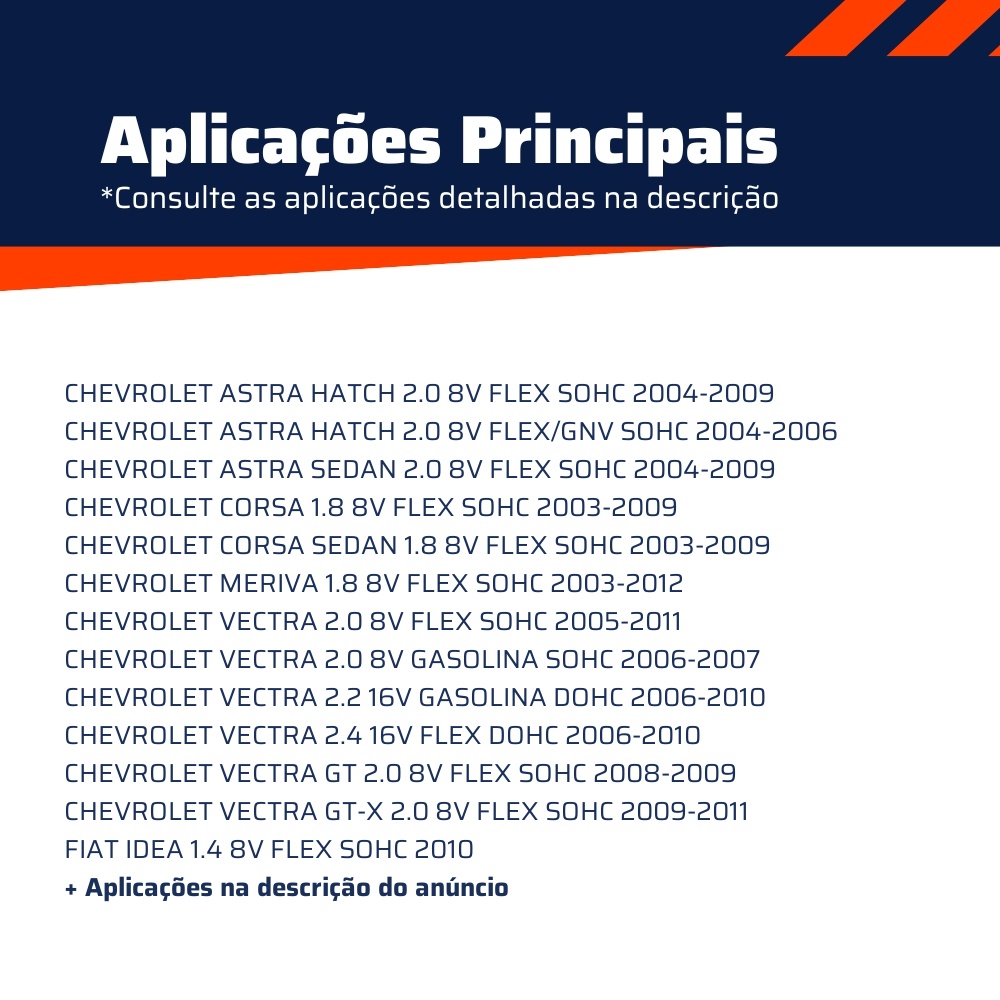 Aplicações Principais
*Consulte as aplicações detalhadas na descrição

CHEVROLET ASTRA HATCH 2.0 8V FLEX SOHC 2004-2009
CHEVROLET ASTRA HATCH 2.0 8V FLEX/GNV SOHC 2004-2006
CHEVROLET ASTRA SEDAN 2.0 8V FLEX SOHC 2004-2009
CHEVROLET CORSA 1.8 8V FLEX SOHC 2003-2009
CHEVROLET CORSA SEDAN 1.8 8V FLEX SOHC 2003-2009
CHEVROLET MERIVA 1.8 8V FLEX SOHC 2003-2012
CHEVROLET VECTRA 2.0 8V FLEX SOHC 2005-2011
CHEVROLET VECTRA 2.0 8V GASOLINA SOHC 2006-2007
CHEVROLET VECTRA 2.2 16V GASOLINA DOHC 2006-2010
CHEVROLET VECTRA 2.4 16V FLEX DOHC 2006-2010
CHEVROLET VECTRA GT 2.0 8V FLEX SOHC 2008-2009
CHEVROLET VECTRA GT-X 2.0 8V FLEX SOHC 2009-2011
FIAT IDEA 1.4 8V FLEX SOHC 2010
+ Aplicações na descrição do anúncio